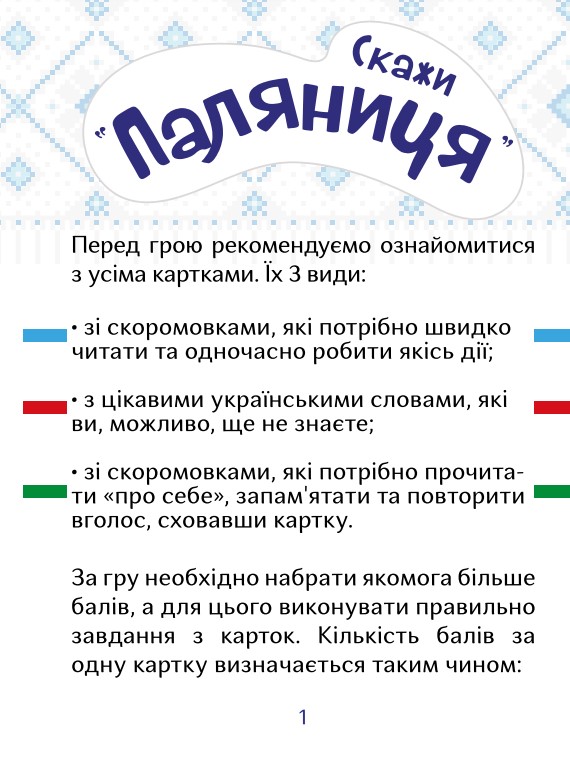 Скажи
"Паляниця"

Перед грою рекомендуємо ознайомитися з усіма картками. Їх 3 види:

• зі скоромовками, які потрібно швидко читати та одночасно робити якісь дії;

• з цікавими українськими словами, які ви, можливо, ще не знаєте;

• зі скоромовками, які потрібно прочитати «про себе», запам'ятати та повторити вголос, сховавши картку.

За гру необхідно набрати якомога більше балів, а для цього виконувати правильно завдання з карток. Кількість балів за одну картку визначається таким чином:

1